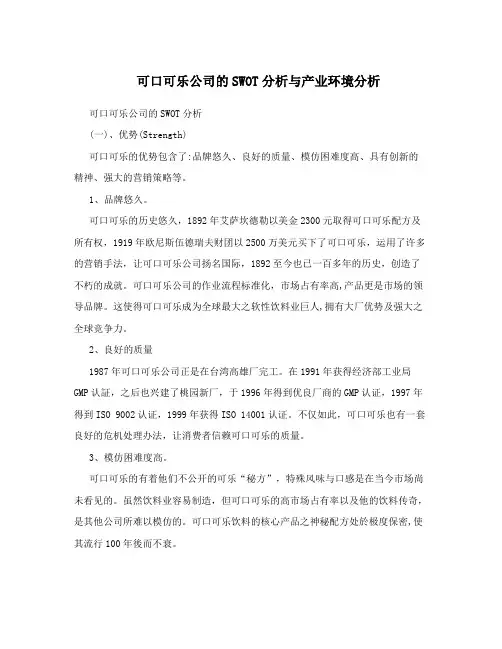 可口可乐公司的SWOT分析与产业环境分析

可口可乐公司的SWOT分析

(一)、优势(Strength)

可口可乐的优势包含了:品牌悠久、良好的质量、模仿困难度高、具有创新的精神、强大的营销策略等。

1、品牌悠久。

可口可乐的历史悠久，1892年艾萨坎德勒以美金2300元取得可口可乐配方及所有权，1919年欧尼斯伍德瑞夫财团以2500万美元买下了可口可乐，运用了许多的营销手法，让可口可乐公司扬名国际，1892至今也已一百多年的历史，创造了不朽的成就。可口可乐公司的作业流程标准化，市场占有率高,产品更是市场的领导品牌。这使得可口可乐成为全球最大之软性饮料业巨人,拥有大厂优势及强大之全球竞争力。

2、良好的质量

1987年可口可乐公司正是在台湾高雄厂完工。在1991年获得经济部工业局GMP认证，之后也兴建了桃园新厂，于1996年得到优良厂商的GMP认证，1997年得到ISO 9002认证，1999年获得ISO 14001认证。不仅如此，可口可乐也有一套良好的危机处理办法，让消费者信赖可口可乐的质量。

3、模仿困难度高。

可口可乐的有着他们不公开的可乐“秘方”，特殊风味与口感是在当今市场尚未看见的。虽然饮料业容易制造，但可口可乐的高市场占有率以及他的饮料传奇，是其他公司所难以模仿的。可口可乐饮料的核心产品之神秘配方处於极度保密,使其流行100年後而不衰。